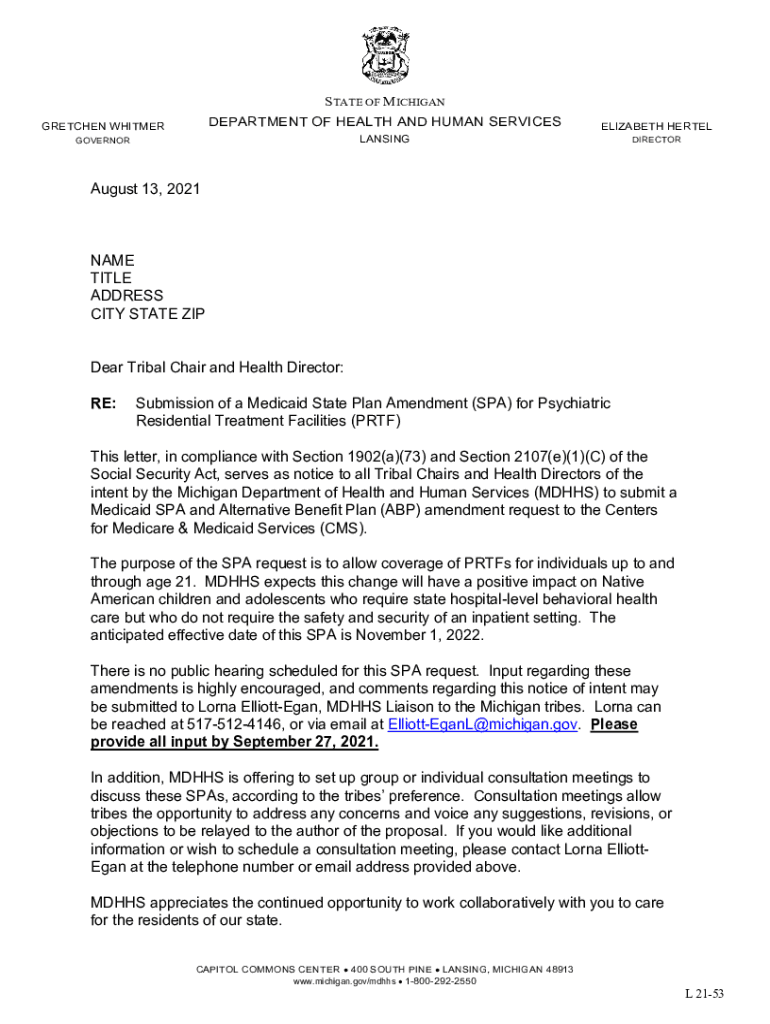 STATE OF MICHIGAN

GRETCHEN WHITMER
GOVERNOR

DEPARTMENT OF HEALTH AND HUMAN SERVICES
LANSING

ELIZABETH HERTEL
DIRECTOR

August 13, 2021

NAME
TITLE
ADDRESS
CITY STATE ZIP

Dear Tribal Chair and Health Director:

RE: Submission of a Medicaid State Plan Amendment (SPA) for Psychiatric Residential Treatment Facilities (PRTF)

This letter, in compliance with Section 1902(a)(73) and Section 2107(e)(1)(C) of the Social Security Act, serves as notice to all Tribal Chairs and Health Directors of the intent by the Michigan Department of Health and Human Services (MDHHS) to submit a Medicaid SPA and Alternative Benefit Plan (ABP) amendment request to the Centers for Medicare & Medicaid Services (CMS).

The purpose of the SPA request is to allow coverage of PRTFs for individuals up to and through age 21. MDHHS expects this change will have a positive impact on Native American children and adolescents who require state hospital-level behavioral health care but who do not require the safety and security of an inpatient setting. The anticipated effective date of this SPA is November 1, 2022.

There is no public hearing scheduled for this SPA request. Input regarding these amendments is highly encouraged, and comments regarding this notice of intent may be submitted to Lorna Elliott-Egan, MDHHS Liaison to the Michigan tribes. Lorna can be reached at 517-512-4146, or via email at Elliott-EganL@michigan.gov. Please provide all input by September 27, 2021.

In addition, MDHHS is offering to set up group or individual consultation meetings to discuss these SPAs, according to the tribes' preference. Consultation meetings allow tribes the opportunity to address any concerns and voice any suggestions, revisions, or objections to be relayed to the author of the proposal. If you would like additional information or wish to schedule a consultation meeting, please contact Lorna Elliott-Egan at the telephone number or email address provided above.

MDHHS appreciates the continued opportunity to work collaboratively with you to care for the residents of our state.

CAPITOL COMMONS CENTER • 400 SOUTH PINE • LANSING, MICHIGAN 48913
www.michigan.gov/mdhhs • 1-800-292-2550

L 21-53